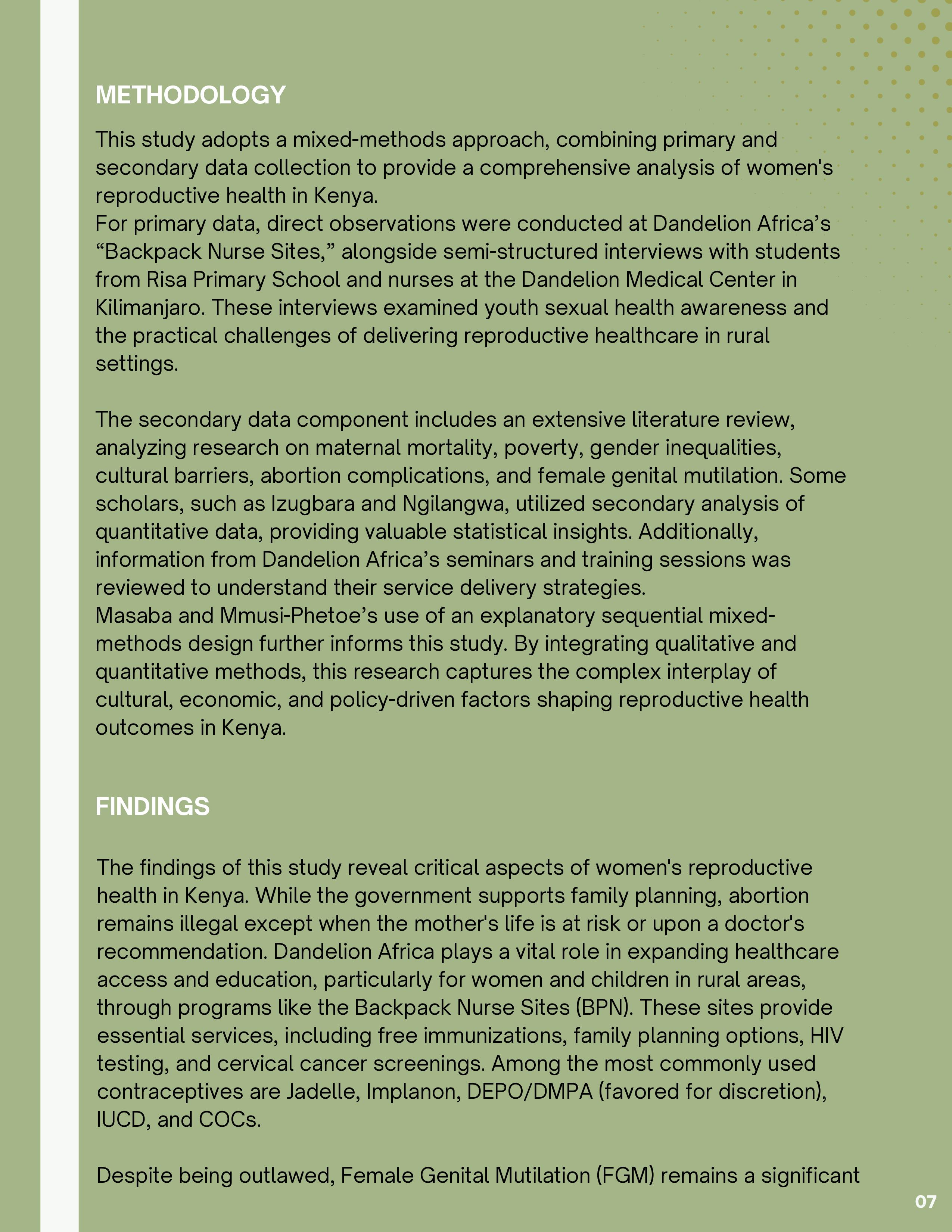 METHODOLOGY

This study adopts a mixed-methods approach, combining primary and secondary data collection to provide a comprehensive analysis of women's reproductive health in Kenya.
For primary data, direct observations were conducted at Dandelion Africa’s “Backpack Nurse Sites,” alongside semi-structured interviews with students from Risa Primary School and nurses at the Dandelion Medical Center in Kilimanjaro. These interviews examined youth sexual health awareness and the practical challenges of delivering reproductive healthcare in rural settings.

The secondary data component includes an extensive literature review, analyzing research on maternal mortality, poverty, gender inequalities, cultural barriers, abortion complications, and female genital mutilation. Some scholars, such as Izugbara and Ngilangwa, utilized secondary analysis of quantitative data, providing valuable statistical insights. Additionally, information from Dandelion Africa’s seminars and training sessions was reviewed to understand their service delivery strategies.
Masaba and Mmusi-Phetoe’s use of an explanatory sequential mixed-methods design further informs this study. By integrating qualitative and quantitative methods, this research captures the complex interplay of cultural, economic, and policy-driven factors shaping reproductive health outcomes in Kenya.

FINDINGS

The findings of this study reveal critical aspects of women's reproductive health in Kenya. While the government supports family planning, abortion remains illegal except when the mother's life is at risk or upon a doctor's recommendation. Dandelion Africa plays a vital role in expanding healthcare access and education, particularly for women and children in rural areas, through programs like the Backpack Nurse Sites (BPN). These sites provide essential services, including free immunizations, family planning options, HIV testing, and cervical cancer screenings. Among the most commonly used contraceptives are Jadelle, Implanon, DEPO/DMPA (favored for discretion), IUCD, and COCs.

Despite being outlawed, Female Genital Mutilation (FGM) remains a significant

07